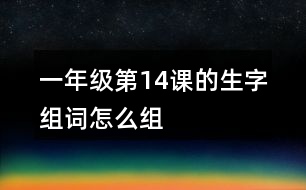 一年级第14课的生字组词怎么组